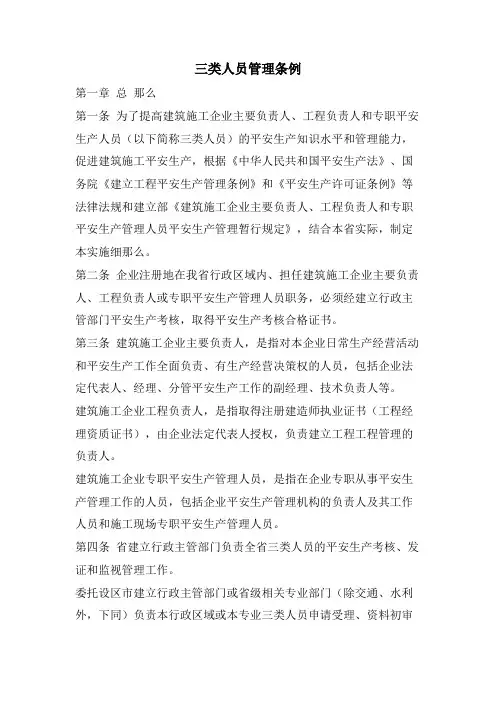 三类人员管理条例

第一章 总 那么

第一条 为了提高建筑施工企业主要负责人、工程负责人和专职平安生产人员（以下简称三类人员）的平安生产知识水平和管理能力，促进建筑施工平安生产，根据《中华人民共和国平安生产法》、国务院《建立工程平安生产管理条例》和《平安生产许可证条例》等法律法规和建立部《建筑施工企业主要负责人、工程负责人和专职平安生产管理人员平安生产管理暂行规定》，结合本省实际，制定本实施细那么。

第二条 企业注册地在我省行政区域内、担任建筑施工企业主要负责人、工程负责人或专职平安生产管理人员职务，必须经建立行政主管部门平安生产考核，取得平安生产考核合格证书。

第三条 建筑施工企业主要负责人，是指对本企业日常生产经营活动和平安生产工作全面负责、有生产经营决策权的人员，包括企业法定代表人、经理、分管平安生产工作的副经理、技术负责人等。

建筑施工企业工程负责人，是指取得注册建造师执业证书（工程经理资质证书），由企业法定代表人授权，负责建立工程工程管理的负责人。

建筑施工企业专职平安生产管理人员，是指在企业专职从事平安生产管理工作的人员，包括企业平安生产管理机构的负责人及其工作人员和施工现场专职平安生产管理人员。

第四条 省建立行政主管部门负责全省三类人员的平安生产考核、发证和监视管理工作。

委托设区市建立行政主管部门或省级相关专业部门（除交通、水利外，下同）负责本行政区域或本专业三类人员申请受理、资料初审